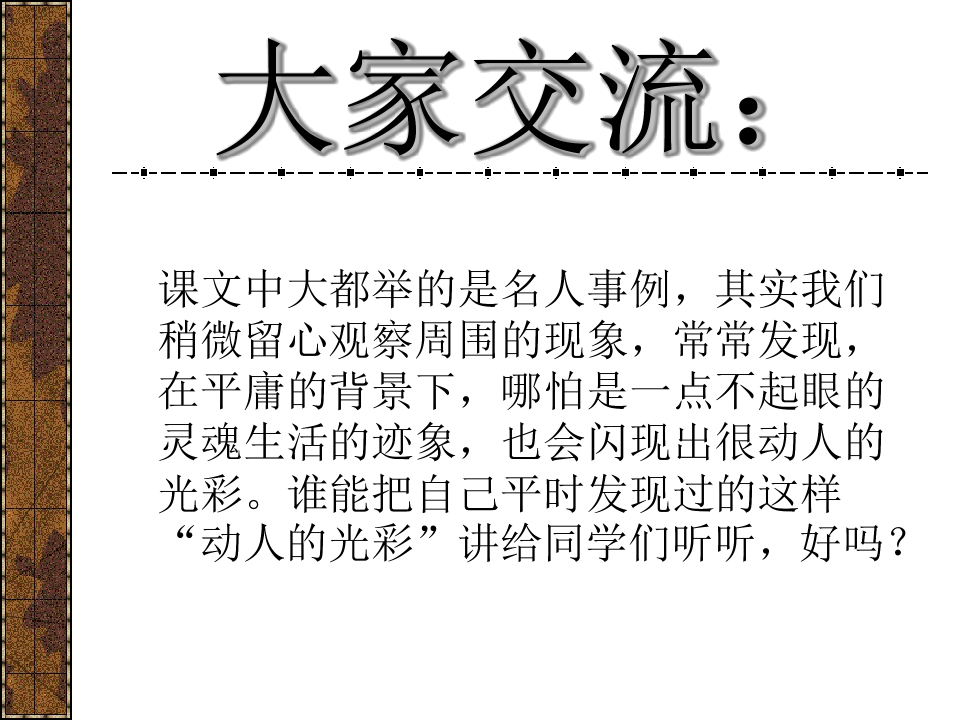 大家交流：

课文中大都举的是名人事例，其实我们稍微留心观察周围的现象，常常发现，在平庸的背景下，哪怕是一点不起眼的灵魂生活的迹象，也会闪现出很动人的光彩。谁能把自己平时发现过的这样“动人的光彩”讲给同学们听听，好吗？